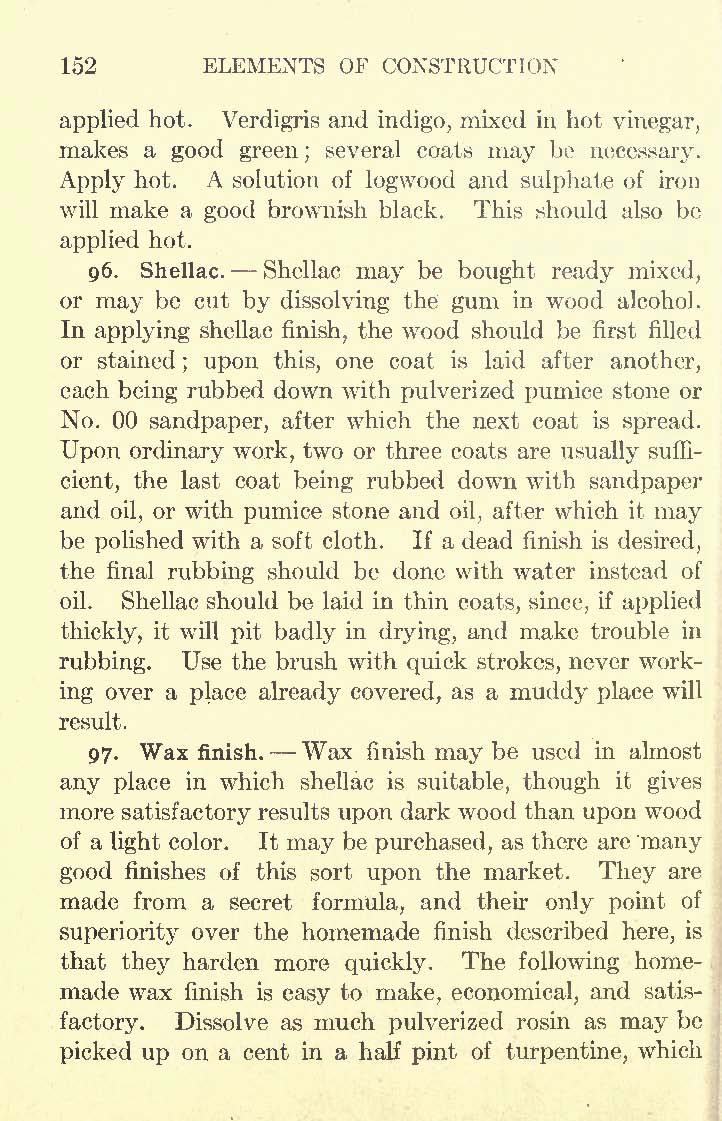 152 ELEMENTS OF CONSTRUCTION

applied hot. Verdigris and indigo, mixed in hot vinegar, makes a good green; several coats may be necessary. Apply hot. A solution of logwood and sulphate of iron will make a good brownish black. This should also be applied hot.

96. Shellac. — Shellac may be bought ready mixed, or may be cut by dissolving the gum in wood alcohol. In applying shellac finish, the wood should be first filled or stained; upon this, one coat is laid after another, each being rubbed down with pulverized pumice stone or No. 00 sandpaper, after which the next coat is spread. Upon ordinary work, two or three coats are usually sufficient, the last coat being rubbed down with sandpaper and oil, or with pumice stone and oil, after which it may be polished with a soft cloth. If a dead finish is desired, the final rubbing should be done with water instead of oil. Shellac should be laid in thin coats, since, if applied thickly, it will pit badly in drying, and make trouble in rubbing. Use the brush with quick strokes, never working over a place already covered, as a muddy place will result.

97. Wax finish. — Wax finish may be used in almost any place in which shellac is suitable, though it gives more satisfactory results upon dark wood than upon wood of a light color. It may be purchased, as there are many good finishes of this sort upon the market. They are made from a secret formula, and their only point of superiority over the homemade finish described here, is that they harden more quickly. The following homemade wax finish is easy to make, economical, and satisfactory. Dissolve as much pulverized rosin as may be picked up on a cent in a half pint of turpentine, which